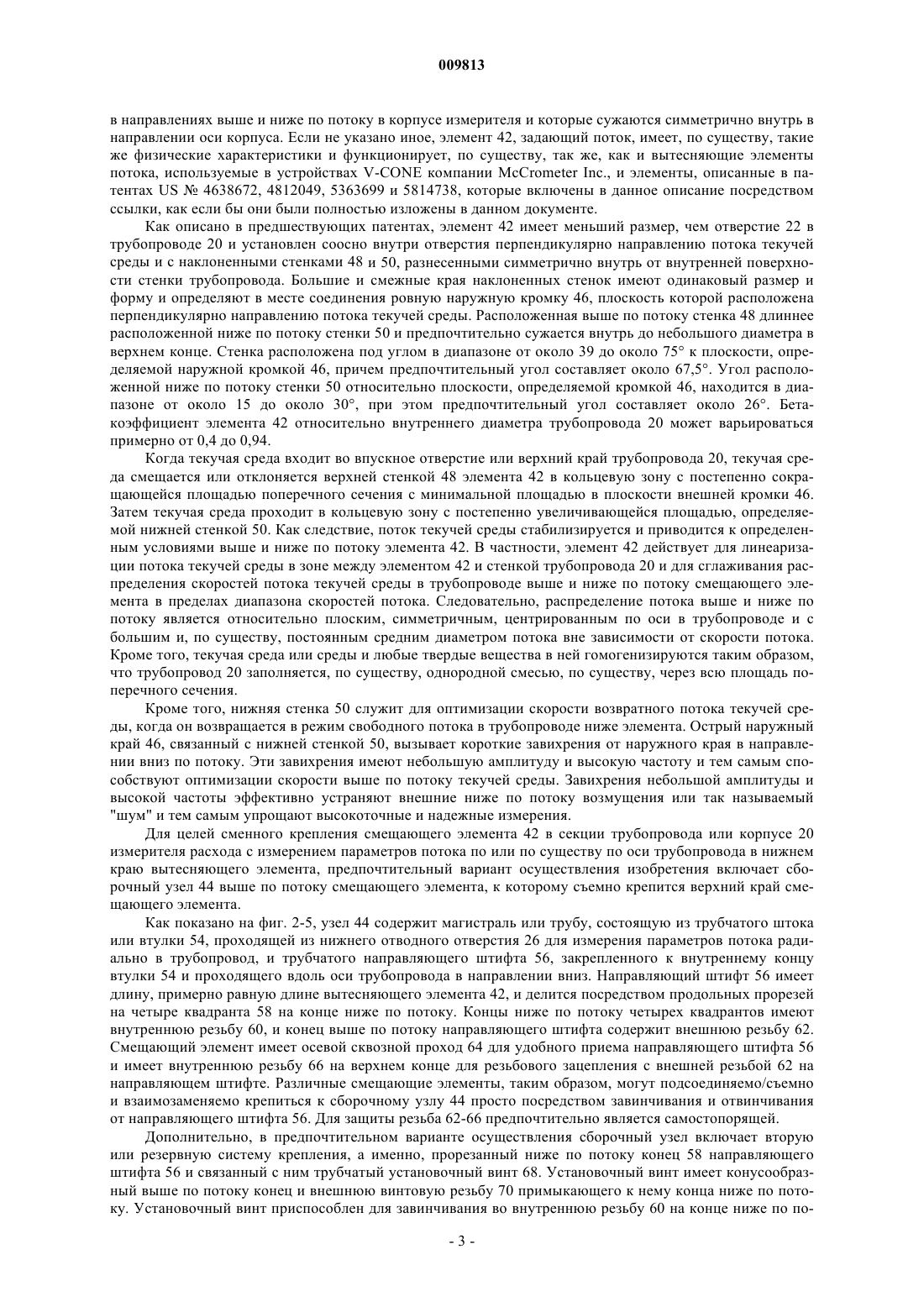 009813

в направлениях выше и ниже по потоку в корпусе измерителя и которые сужаются симметрично внутрь в направлении оси корпуса. Если не указано иное, элемент 42, задающий поток, имеет, по существу, такие же физические характеристики и функционирует, по существу, так же, как и вытесняющие элементы потока, используемые в устройствах V-CONE компании McCrometer Inc., и элементы, описанные в патентах US № 4638672, 4812049, 5363699 и 5814738, которые включены в данное описание посредством ссылки, как если бы они были полностью изложены в данном документе.

Как описано в предшествующих патентах, элемент 42 имеет меньший размер, чем отверстие 22 в трубопроводе 20 и установлен соосно внутри отверстия перпендикулярно направлению потока текучей среды и с наклоненными стенками 48 и 50, разнесенными симметрично внутрь от внутренней поверхности стенки трубопровода. Большие и смежные края наклоненных стенок имеют одинаковый размер и форму и определяют в месте соединения ровную наружную кромку 46, плоскость которой расположена перпендикулярно направлению потока текучей среды. Расположенная выше по потоку стенка 48 длиннее расположенной ниже по потоку стенки 50 и предпочтительно сужается внутрь до небольшого диаметра в верхнем конце. Стенка расположена под углом в диапазоне от около 39 до около 75° к плоскости, определяемой наружной кромкой 46, причем предпочтительный угол составляет около 67,5°. Угол расположенной ниже по потоку стенки 50 относительно плоскости, определяемой кромкой 46, находится в диапазоне от около 15 до около 30°, при этом предпочтительный угол составляет около 26°. Бета-коэффициент элемента 42 относительно внутреннего диаметра трубопровода 20 может варьироваться примерно от 0,4 до 0,94.

Когда текучая среда входит во впускное отверстие или верхний край трубопровода 20, текучая среда смещается или отклоняется верхней стенкой 48 элемента 42 в кольцевую зону с постепенно сокращающейся площадью поперечного сечения с минимальной площадью в плоскости внешней кромки 46. Затем текучая среда проходит в кольцевую зону с постепенно увеличивающейся площадью, определяемой нижней стенкой 50. Как следствие, поток текучей среды стабилизируется и приводится к определенным условиями выше и ниже по потоку элемента 42. В частности, элемент 42 действует для линеаризации потока текучей среды в зоне между элементом 42 и стенкой трубопровода 20 и для сглаживания распределения скоростей потока текучей среды в трубопроводе выше и ниже по потоку смещающего элемента в пределах диапазона скоростей потока. Следовательно, распределение потока выше и ниже по потоку является относительно плоским, симметричным, центрированным по оси в трубопроводе и с большим и, по существу, постоянным средним диаметром потока вне зависимости от скорости потока. Кроме того, текучая среда или среды и любые твердые вещества в ней гомогенизируются таким образом, что трубопровод 20 заполняется, по существу, однородной смесью, по существу, через всю площадь поперечного сечения.

Кроме того, нижняя стенка 50 служит для оптимизации скорости возвратного потока текучей среды, когда он возвращается в режим свободного потока в трубопроводе ниже элемента. Острый наружный край 46, связанный с нижней стенкой 50, вызывает короткие завихрения от наружного края в направлении вниз по потоку. Эти завихрения имеют небольшую амплитуду и высокую частоту и тем самым способствуют оптимизации скорости выше по потоку текучей среды. Завихрения небольшой амплитуды и высокой частоты эффективно устраняют внешние ниже по потоку возмущения или так называемый "шум" и тем самым упрощают высокоточные и надежные измерения.

Для целей сменного крепления смещающего элемента 42 в секции трубопровода или корпусе 20 измерителя расхода с измерением параметров потока по или по существу по оси трубопровода в нижнем краю вытесняющего элемента, предпочтительный вариант осуществления изобретения включает сборочный узел 44 выше по потоку смещающего элемента, к которому съемно крепится верхний край смещающего элемента.

Как показано на фиг. 2-5, узел 44 содержит магистраль или трубу, состоящую из трубчатого штока или втулки 54, проходящей из нижнего отводного отверстия 26 для измерения параметров потока радиально в трубопровод, и трубчатого направляющего штифта 56, закрепленного к внутреннему концу втулки 54 и проходящего вдоль оси трубопровода в направлении вниз. Направляющий штифт 56 имеет длину, примерно равную длине вытесняющего элемента 42, и делится посредством продольных прорезей на четыре квадранта 58 на конце ниже по потоку. Концы ниже по потоку четырех квадрантов имеют внутреннюю резьбу 60, и конец выше по потоку направляющего штифта содержит внешнюю резьбу 62. Смещающий элемент имеет осевой сквозной проход 64 для удобного приема направляющего штифта 56 и имеет внутреннюю резьбу 66 на верхнем конце для резьбового зацепления с внешней резьбой 62 на направляющем штифте. Различные смещающие элементы, таким образом, могут подсоединяемо/съемно и взаимозаменяемо крепиться к сборочному узлу 44 просто посредством завинчивания и отвинчивания от направляющего штифта 56. Для защиты резьба 62-66 предпочтительно является самостопорящей.

Дополнительно, в предпочтительном варианте осуществления сборочный узел включает вторую или резервную систему крепления, а именно, прорезанный ниже по потоку конец 58 направляющего штифта 56 и связанный с ним трубчатый установочный винт 68. Установочный винт имеет конусообразный выше по потоку конец и внешнюю винтовую резьбу 70 примыкающего к нему конца ниже по потоку. Установочный винт приспособлен для завинчивания во внутреннюю резьбу 60 на конце ниже по по-

- 3 -